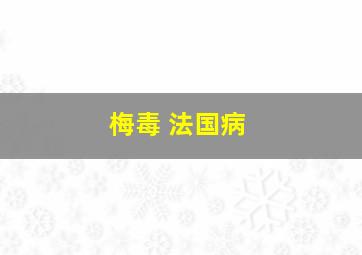 梅毒 法国病